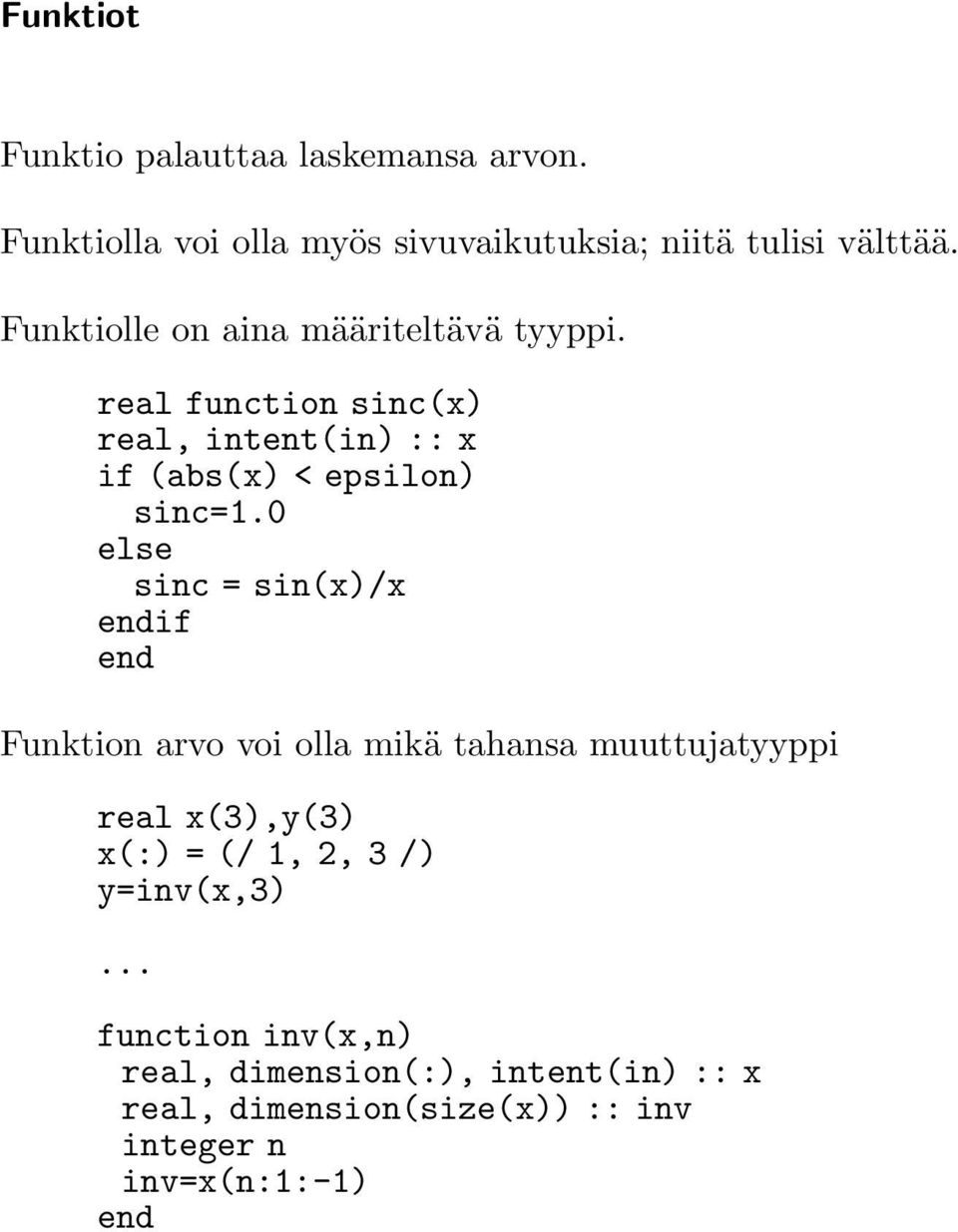 Funktiot

Funktio palauttaa laskemansa arvon.

Funktiolla voi olla myös sivuvaikutuksia; niitä tulisi välttää.

Funktiolle on aina määriteltävä tyyppi.

real function sinc(x)
real, intent(in) :: x
if (abs(x) < epsilon)
  sinc=1.0
else
  sinc = sin(x)/x
endif
end

Funktion arvo voi olla mikä tahansa muuttujatyyppi

real x(3),y(3)
x(:) = (/ 1, 2, 3 /)
y=inv(x,3)

...

function inv(x,n)
  real, dimension(:), intent(in) :: x
  real, dimension(size(x)) :: inv
  integer n
  inv=x(n:1:-1)
end